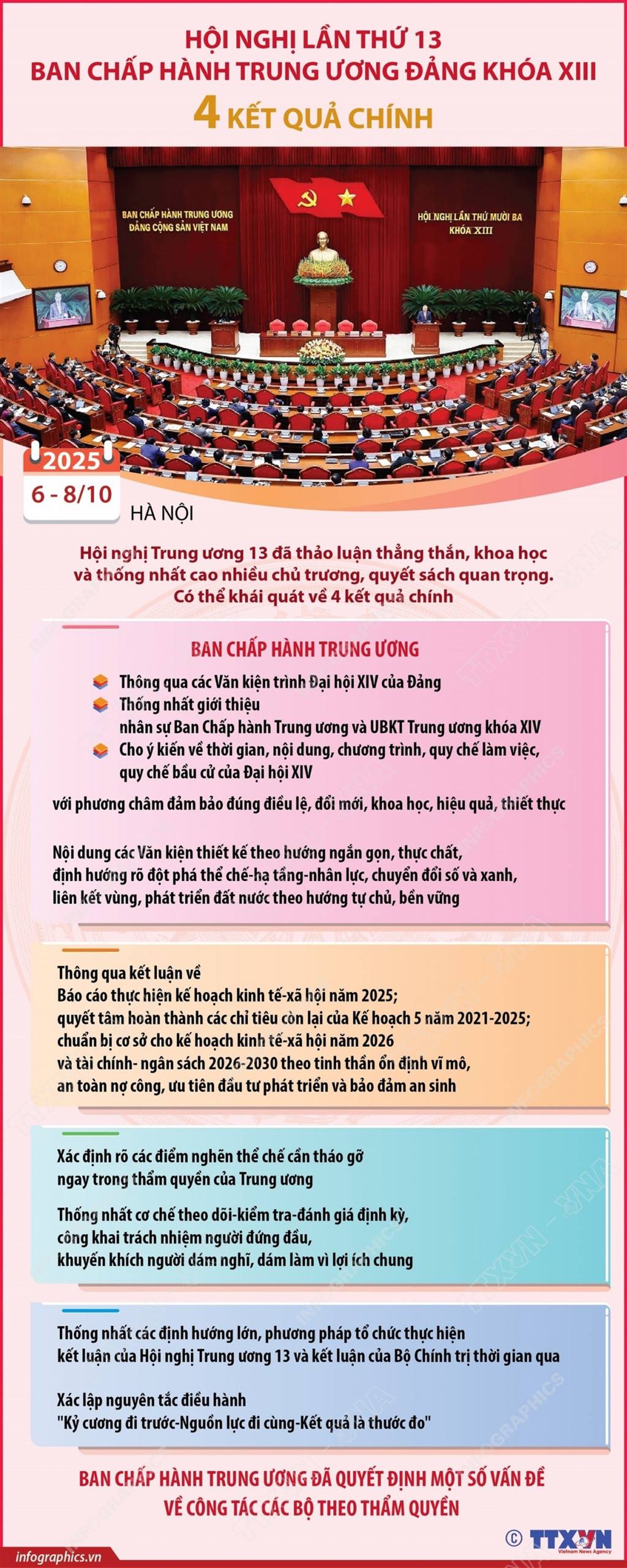 HỘI NGHỊ LẦN THỨ 13
BAN CHẤP HÀNH TRUNG ƯƠNG ĐẢNG KHÓA XIII
4 KẾT QUẢ CHÍNH

BAN CHẤP HÀNH TRUNG ƯƠNG
ĐẢNG CỘNG SẢN VIỆT NAM

HỘI NGHỊ LẦN THỨ MƯỜI BA
KHÓA XIII

2025
6 - 8/10
HÀ NỘI

Hội nghị Trung ương 13 đã thảo luận thẳng thắn, khoa học và thống nhất cao nhiều chủ trương, quyết sách quan trọng. Có thể khái quát về 4 kết quả chính

BAN CHẤP HÀNH TRUNG ƯƠNG

Thông qua các Văn kiện trình Đại hội XIV của Đảng
Thống nhất giới thiệu
nhân sự Ban Chấp hành Trung ương và UBKT Trung ương khóa XIV
Cho ý kiến về thời gian, nội dung, chương trình, quy chế làm việc, quy chế bầu cử của Đại hội XIV

với phương châm đảm bảo đúng điều lệ, đổi mới, khoa học, hiệu quả, thiết thực

Nội dung các Văn kiện thiết kế theo hướng ngắn gọn, thực chất, định hướng rõ đột phá thể chế-hạ tầng-nhân lực, chuyển đổi số và xanh, liên kết vùng, phát triển đất nước theo hướng tự chủ, bền vững

Thông qua kết luận về
Báo cáo thực hiện kế hoạch kinh tế-xã hội năm 2025;
quyết tâm hoàn thành các chỉ tiêu còn lại của Kế hoạch 5 năm 2021-2025;
chuẩn bị cơ sở cho kế hoạch kinh tế-xã hội năm 2026
và tài chính- ngân sách 2026-2030 theo tinh thần ổn định vĩ mô,
an toàn nợ công, ưu tiên đầu tư phát triển và bảo đảm an sinh

Xác định rõ các điểm nghẽn thể chế cần tháo gỡ ngay trong thẩm quyền của Trung ương

Thống nhất cơ chế theo dõi-kiểm tra-đánh giá định kỳ, công khai trách nhiệm người đứng đầu, khuyến khích người dám nghĩ, dám làm vì lợi ích chung

Thống nhất các định hướng lớn, phương pháp tổ chức thực hiện kết luận của Hội nghị Trung ương 13 và kết luận của Bộ Chính trị thời gian qua

Xác lập nguyên tắc điều hành
"Kỷ cương đi trước-Nguồn lực đi cùng-Kết quả là thước đo"

BAN CHẤP HÀNH TRUNG ƯƠNG ĐÃ QUYẾT ĐỊNH MỘT SỐ VẤN ĐỀ VỀ CÔNG TÁC CÁC BỘ THEO THẨM QUYỀN

infographics.vn
© TTXVN
Vietnam News Agency

TTXVN - VNA INFOGRAPHICS